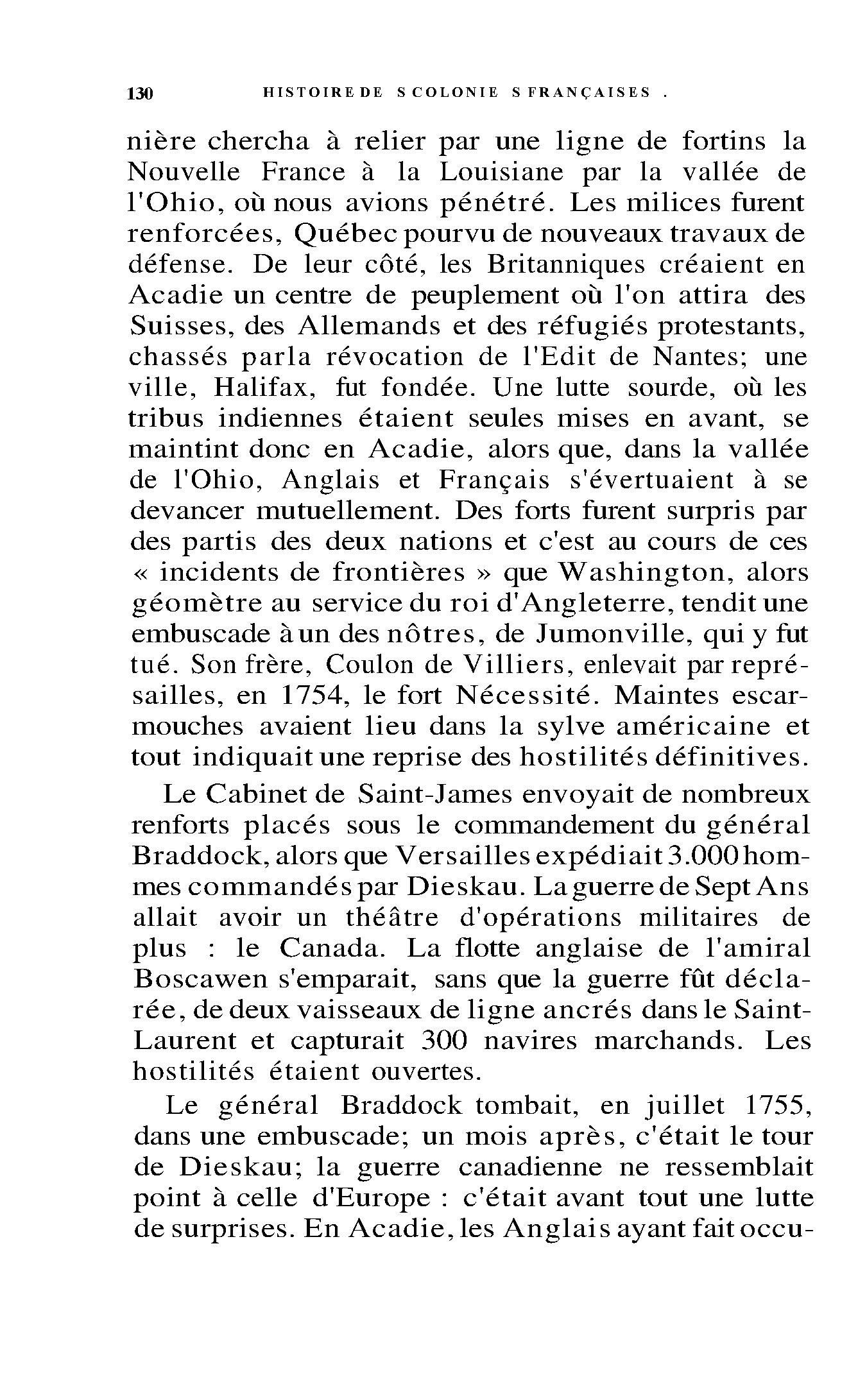 130 HISTOIRE DE S COLONIE S FRANÇAISES .

nière chercha à relier par une ligne de fortins la Nouvelle France à la Louisiane par la vallée de l'Ohio, où nous avions pénétré. Les milices furent renforcées, Québec pourvu de nouveaux travaux de défense. De leur côté, les Britanniques créaient en Acadie un centre de peuplement où l'on attira des Suisses, des Allemands et des réfugiés protestants, chassés parla révocation de l'Edit de Nantes; une ville, Halifax, fut fondée. Une lutte sourde, où les tribus indiennes étaient seules mises en avant, se maintint donc en Acadie, alors que, dans la vallée de l'Ohio, Anglais et Français s'évertuaient à se devancer mutuellement. Des forts furent surpris par des partis des deux nations et c'est au cours de ces « incidents de frontières » que Washington, alors géomètre au service du roi d'Angleterre, tendit une embuscade à un des nôtres, de Jumonville, qui y fut tué. Son frère, Coulon de Villiers, enlevait par représailles, en 1754, le fort Nécessité. Maintes escarmouches avaient lieu dans la sylve américaine et tout indiquait une reprise des hostilités définitives.

Le Cabinet de Saint-James envoyait de nombreux renforts placés sous le commandement du général Braddock, alors que Versailles expédiait 3.000 hommes commandés par Dieskau. La guerre de Sept Ans allait avoir un théâtre d'opérations militaires de plus : le Canada. La flotte anglaise de l'amiral Boscawen s'emparait, sans que la guerre fût déclarée, de deux vaisseaux de ligne ancrés dans le Saint-Laurent et capturait 300 navires marchands. Les hostilités étaient ouvertes.

Le général Braddock tombait, en juillet 1755, dans une embuscade; un mois après, c'était le tour de Dieskau; la guerre canadienne ne ressemblait point à celle d'Europe : c'était avant tout une lutte de surprises. En Acadie, les Anglais ayant fait occu-